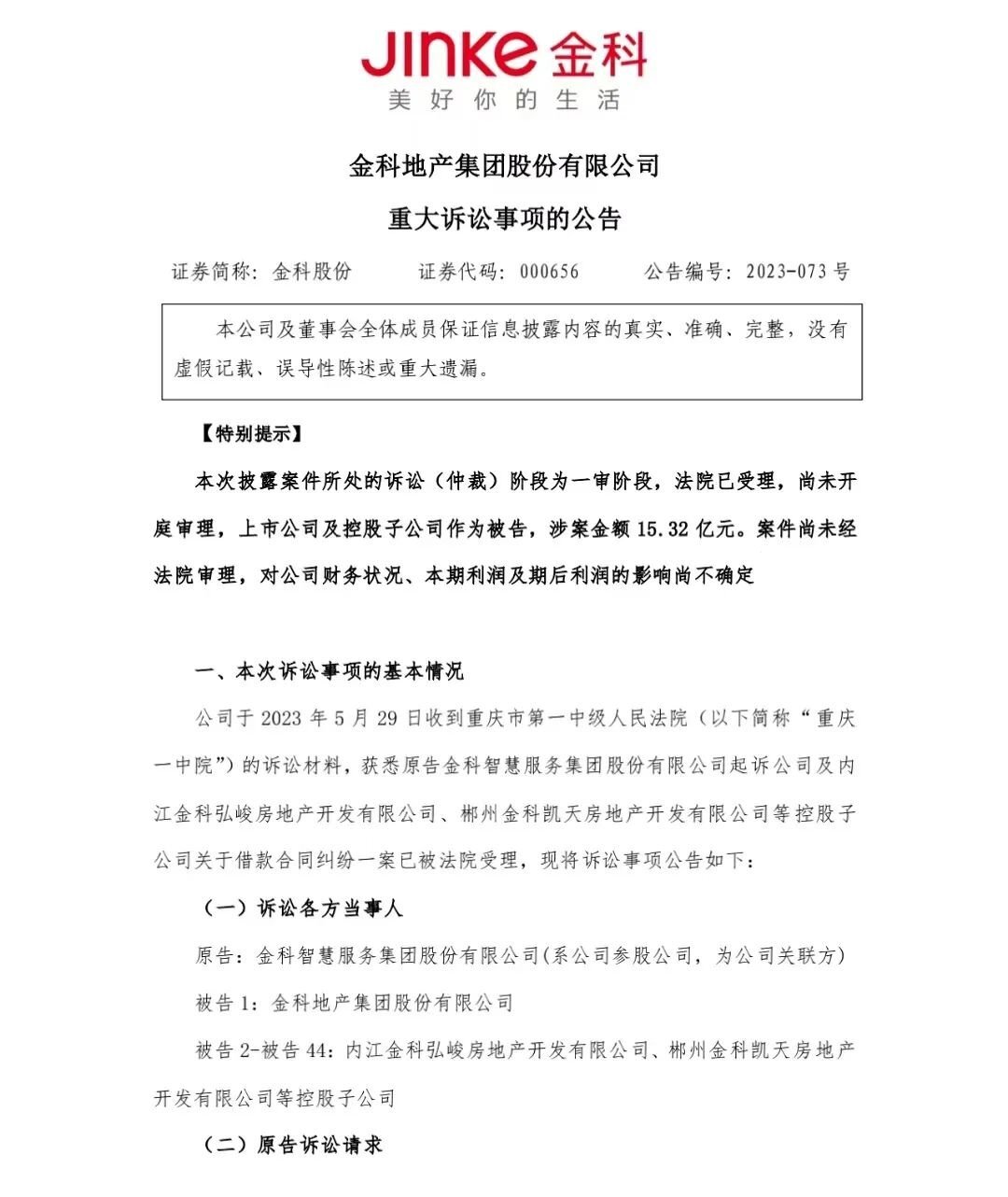 JINKE 金科
美好你的生活

金科地产集团股份有限公司
重大诉讼事项的公告

证券简称：金科股份　　证券代码：000656　　公告编号：2023-073 号

本公司及董事会全体成员保证信息披露内容的真实、准确、完整，没有虚假记载、误导性陈述或重大遗漏。

【特别提示】

本次披露案件所处的诉讼（仲裁）阶段为一审阶段，法院已受理，尚未开庭审理，上市公司及控股子公司作为被告，涉案金额 15.32 亿元。案件尚未经法院审理，对公司财务状况、本期利润及期后利润的影响尚不确定

一、本次诉讼事项的基本情况

公司于 2023 年 5 月 29 日收到重庆市第一中级人民法院（以下简称“重庆一中院”）的诉讼材料，获悉原告金科智慧服务集团股份有限公司起诉公司及内江金科弘峻房地产开发有限公司、郴州金科凯天房地产开发有限公司等控股子公司关于借款合同纠纷一案已被法院受理，现将诉讼事项公告如下：

（一）诉讼各方当事人

原告：金科智慧服务集团股份有限公司(系公司参股公司，为公司关联方)

被告 1：金科地产集团股份有限公司

被告 2-被告 44：内江金科弘峻房地产开发有限公司、郴州金科凯天房地产开发有限公司等控股子公司

（二）原告诉讼请求